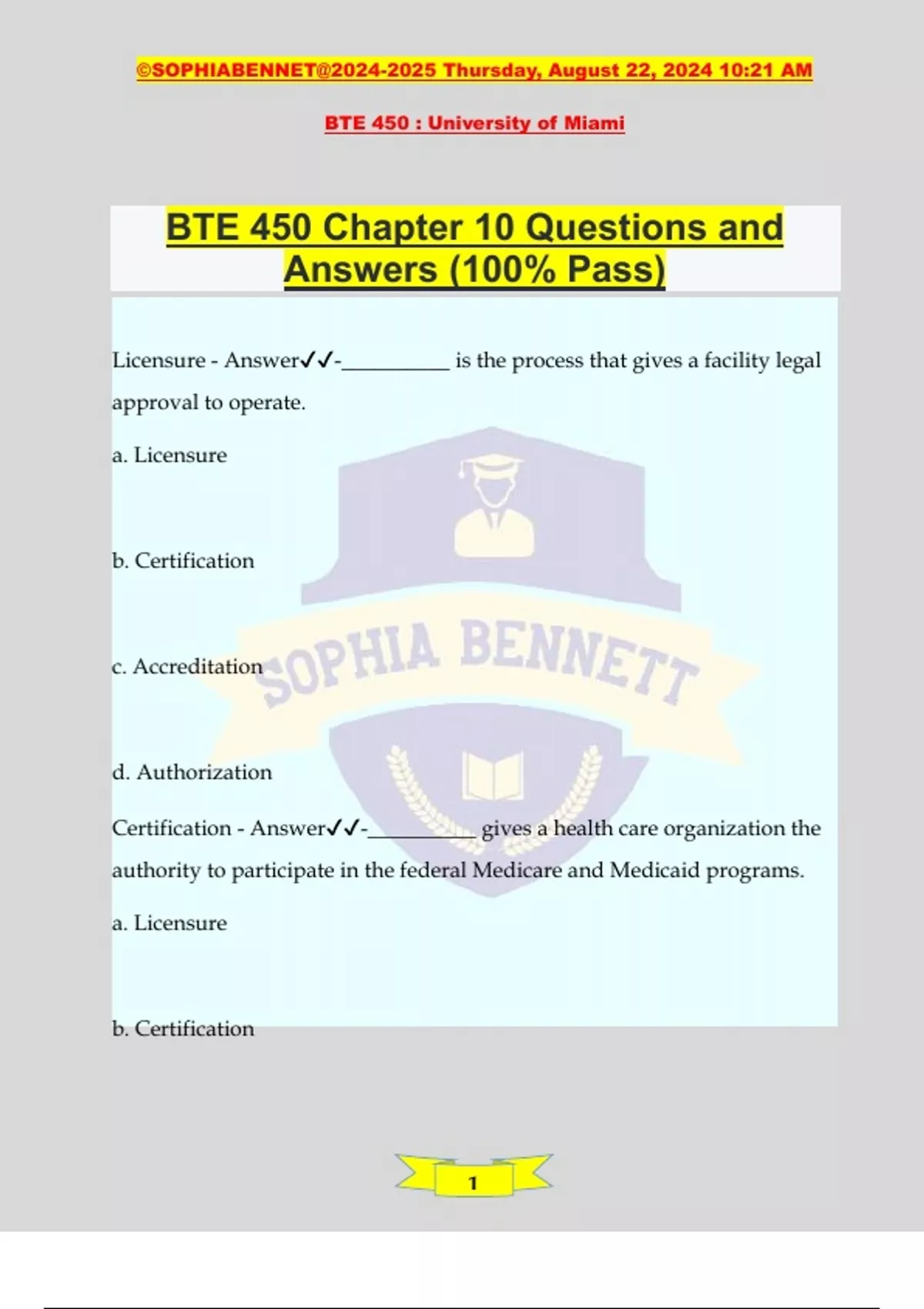 ©SOPHIABENNET@2024-2025 Thursday, August 22, 2024 10:21 AM

BTE 450 : University of Miami

BTE 450 Chapter 10 Questions and Answers (100% Pass)

Licensure - Answer✓✓-__________ is the process that gives a facility legal approval to operate.

a. Licensure

b. Certification

c. Accreditation

d. Authorization

Certification - Answer✓✓-__________ gives a health care organization the authority to participate in the federal Medicare and Medicaid programs.

a. Licensure

b. Certification

SOPHIA BENNETT

1